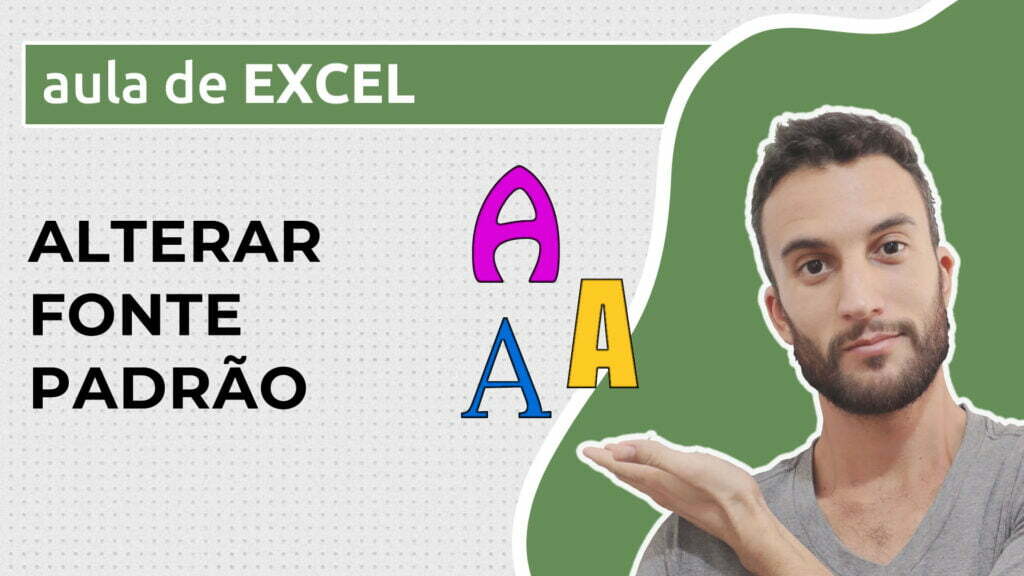 aula de EXCEL

ALTERAR FONTE PADRÃO

A
A A